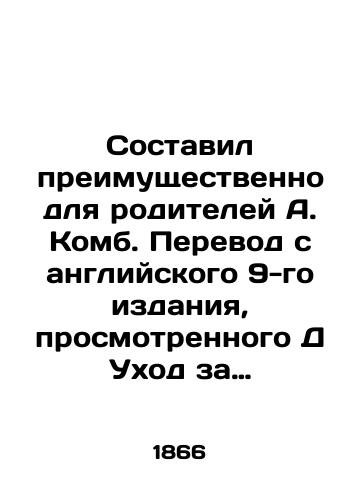 Составил преимущественно для родителей А. Комб. Перевод с английского 9-го издания, просмотренного Д Уход за…

1866